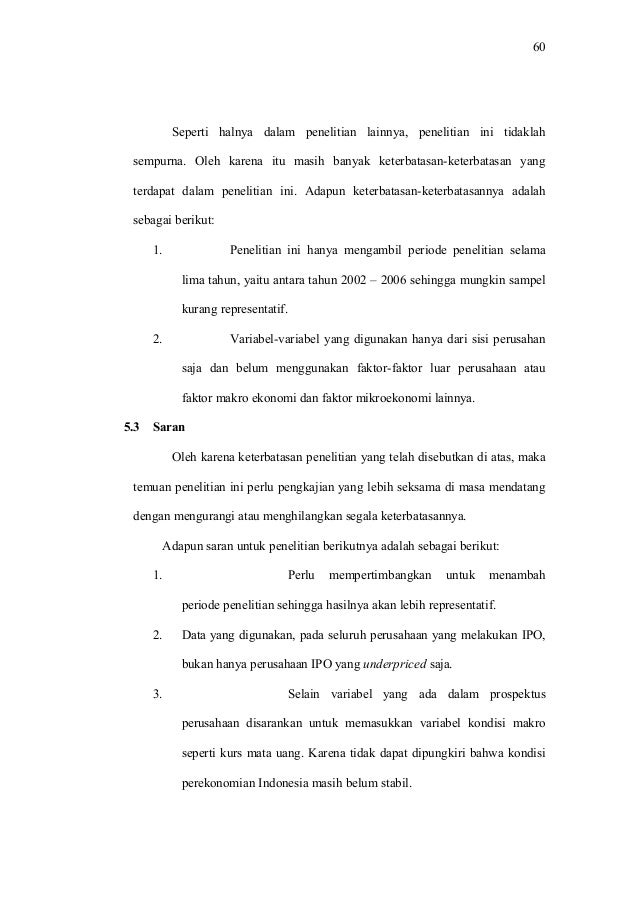 60

Seperti halnya dalam penelitian lainnya, penelitian ini tidaklah sempurna. Oleh karena itu masih banyak keterbatasan-keterbatasan yang terdapat dalam penelitian ini. Adapun keterbatasan-keterbatasannya adalah sebagai berikut:

1. Penelitian ini hanya mengambil periode penelitian selama lima tahun, yaitu antara tahun 2002 – 2006 sehingga mungkin sampel kurang representatif.

2. Variabel-variabel yang digunakan hanya dari sisi perusahan saja dan belum menggunakan faktor-faktor luar perusahaan atau faktor makro ekonomi dan faktor mikroekonomi lainnya.

5.3 Saran

Oleh karena keterbatasan penelitian yang telah disebutkan di atas, maka temuan penelitian ini perlu pengkajian yang lebih seksama di masa mendatang dengan mengurangi atau menghilangkan segala keterbatasannya.

Adapun saran untuk penelitian berikutnya adalah sebagai berikut:

1. Perlu mempertimbangkan untuk menambah periode penelitian sehingga hasilnya akan lebih representatif.

2. Data yang digunakan, pada seluruh perusahaan yang melakukan IPO, bukan hanya perusahaan IPO yang underpriced saja.

3. Selain variabel yang ada dalam prospektus perusahaan disarankan untuk memasukkan variabel kondisi makro seperti kurs mata uang. Karena tidak dapat dipungkiri bahwa kondisi perekonomian Indonesia masih belum stabil.